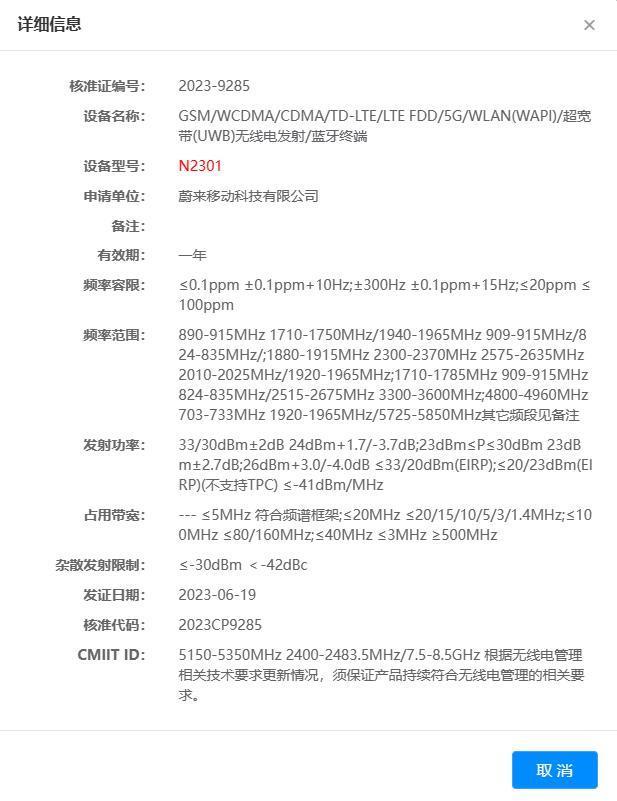 详细信息

×

核准证编号: 2023-9285

设备名称: GSM/WCDMA/CDMA/TD-LTE/LTE FDD/5G/WLAN(WAPI)/超宽带(UWB)无线电发射/蓝牙终端

设备型号: N2301

申请单位: 蔚来移动科技有限公司

备注:

有效期: 一年

频率容限: ≤0.1ppm ±0.1ppm+10Hz;±300Hz ±0.1ppm+15Hz;≤20ppm ≤100ppm

频率范围: 890-915MHz 1710-1750MHz/1940-1965MHz 909-915MHz/824-835MHz/;1880-1915MHz 2300-2370MHz 2575-2635MHz 2010-2025MHz/1920-1965MHz;1710-1785MHz 909-915MHz 824-835MHz/2515-2675MHz 3300-3600MHz;4800-4960MHz 703-733MHz 1920-1965MHz/5725-5850MHz其它频段见备注

发射功率: 33/30dBm±2dB 24dBm+1.7/-3.7dB;23dBm≤P≤30dBm 23dBm±2.7dB;26dBm+3.0/-4.0dB ≤33/20dBm(EIRP);≤20/23dBm(EIRP)(不支持TPC) ≤-41dBm/MHz

占用带宽: --- ≤5MHz 符合频谱框架;≤20MHz ≤20/15/10/5/3/1.4MHz;≤100MHz ≤80/160MHz;≤40MHz ≤3MHz ≥500MHz

杂散发射限制: ≤-30dBm <-42dBc

发证日期: 2023-06-19

核准代码: 2023CP9285

CMIIT ID: 5150-5350MHz 2400-2483.5MHz/7.5-8.5GHz 根据无线电管理相关技术要求更新情况，须保证产品持续符合无线电管理的相关要求。

取消